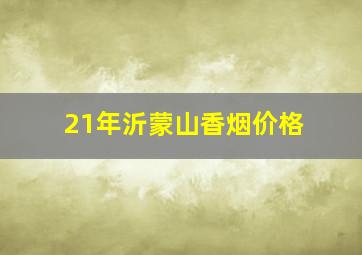 21年沂蒙山香烟价格